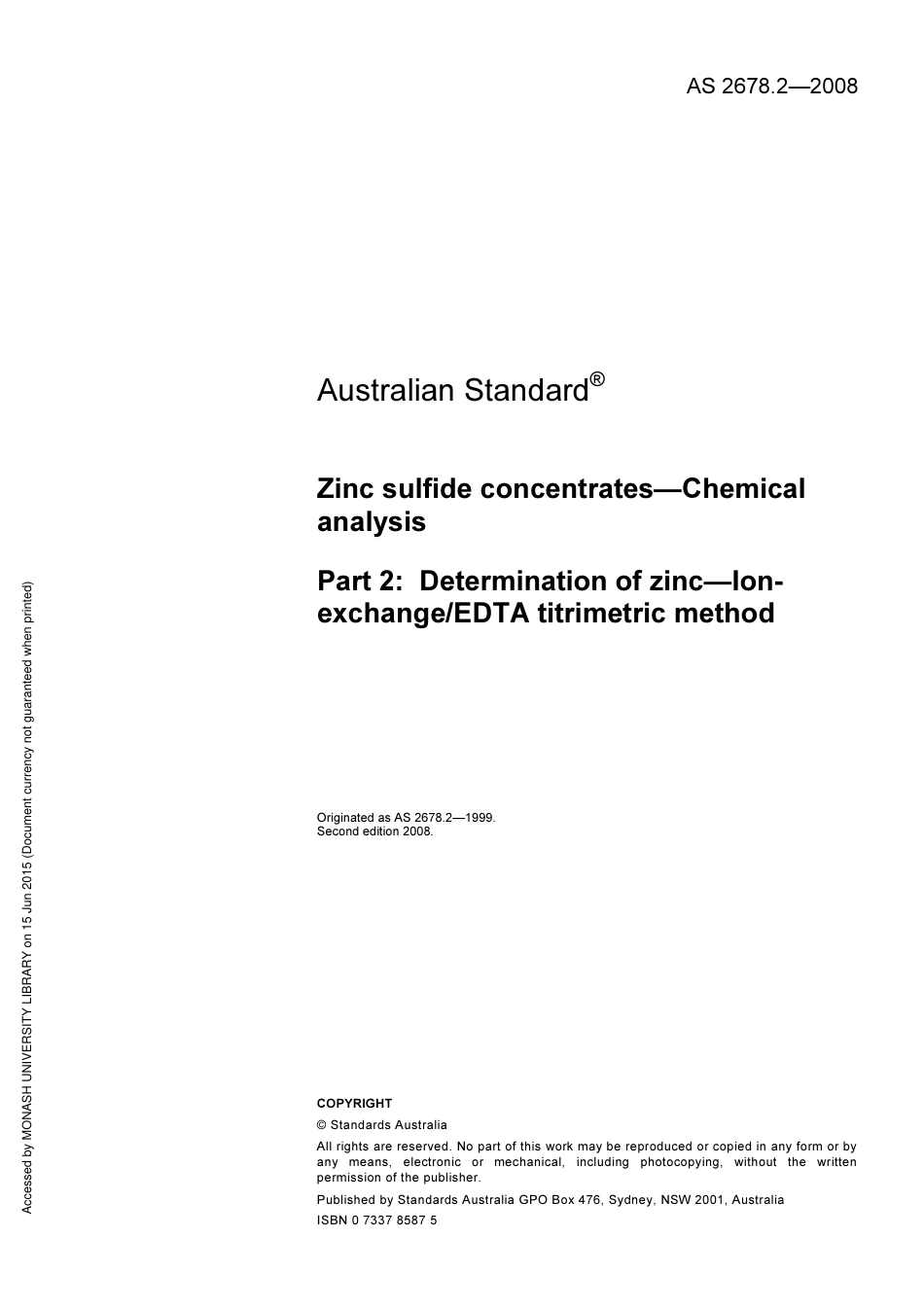 AS 2678.2—2008

Australian Standard®

Zinc sulfide concentrates—Chemical analysis

Part 2: Determination of zinc—Ion-exchange/EDTA titrimetric method

Originated as AS 2678.2—1999.
Second edition 2008.

COPYRIGHT

© Standards Australia

All rights are reserved. No part of this work may be reproduced or copied in any form or by any means, electronic or mechanical, including photocopying, without the written permission of the publisher.

Published by Standards Australia GPO Box 476, Sydney, NSW 2001, Australia

ISBN 0 7337 8587 5

Accessed by MONASH UNIVERSITY LIBRARY on 15 Jun 2015 (Document currency not guaranteed when printed)